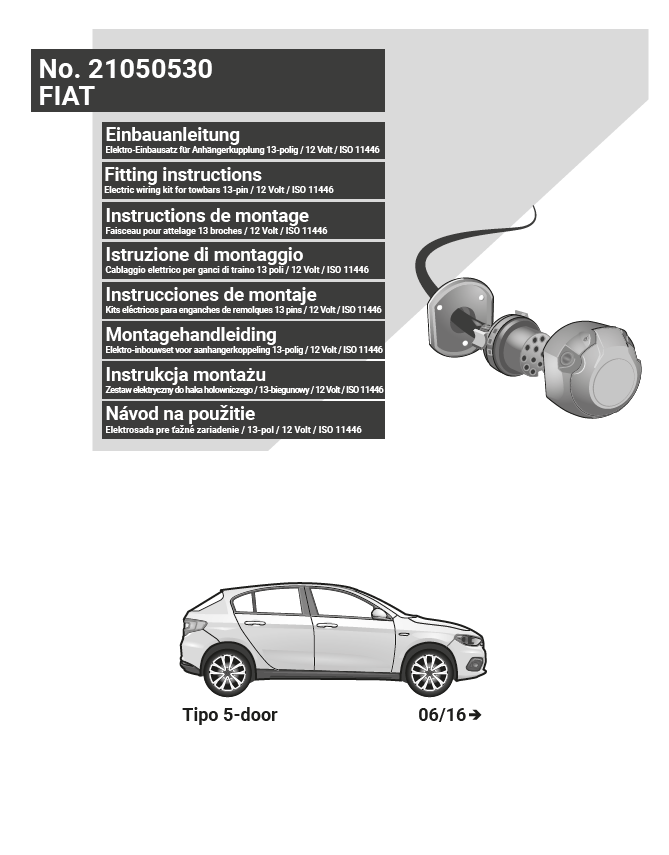 No. 21050530
FIAT

Einbauanleitung
Elektro-Einbausatz für Anhängerkupplung 13-polig / 12 Volt / ISO 11446

Fitting instructions
Electric wiring kit for towbars 13-pin / 12 Volt / ISO 11446

Instructions de montage
Faisceau pour attelage 13 broches / 12 Volt / ISO 11446

Istruzione di montaggio
Cablaggio elettrico per ganci di traino 13 poli / 12 Volt / ISO 11446

Instrucciones de montaje
Kits eléctricos para enganches de remolques 13 pins / 12 Volt / ISO 11446

Montagehandleiding
Elektro-inbouwset voor aanhangerkoppeling 13-polig / 12 Volt / ISO 11446

Instrukcja montażu
Zestaw elektryczny do haka holowniczego / 13-biegunowy / 12 Volt / ISO 11446

Návod na použitie
Elektrosada pre ťažné zariadenie / 13-pol / 12 Volt / ISO 11446

Tipo 5-door

06/16➔